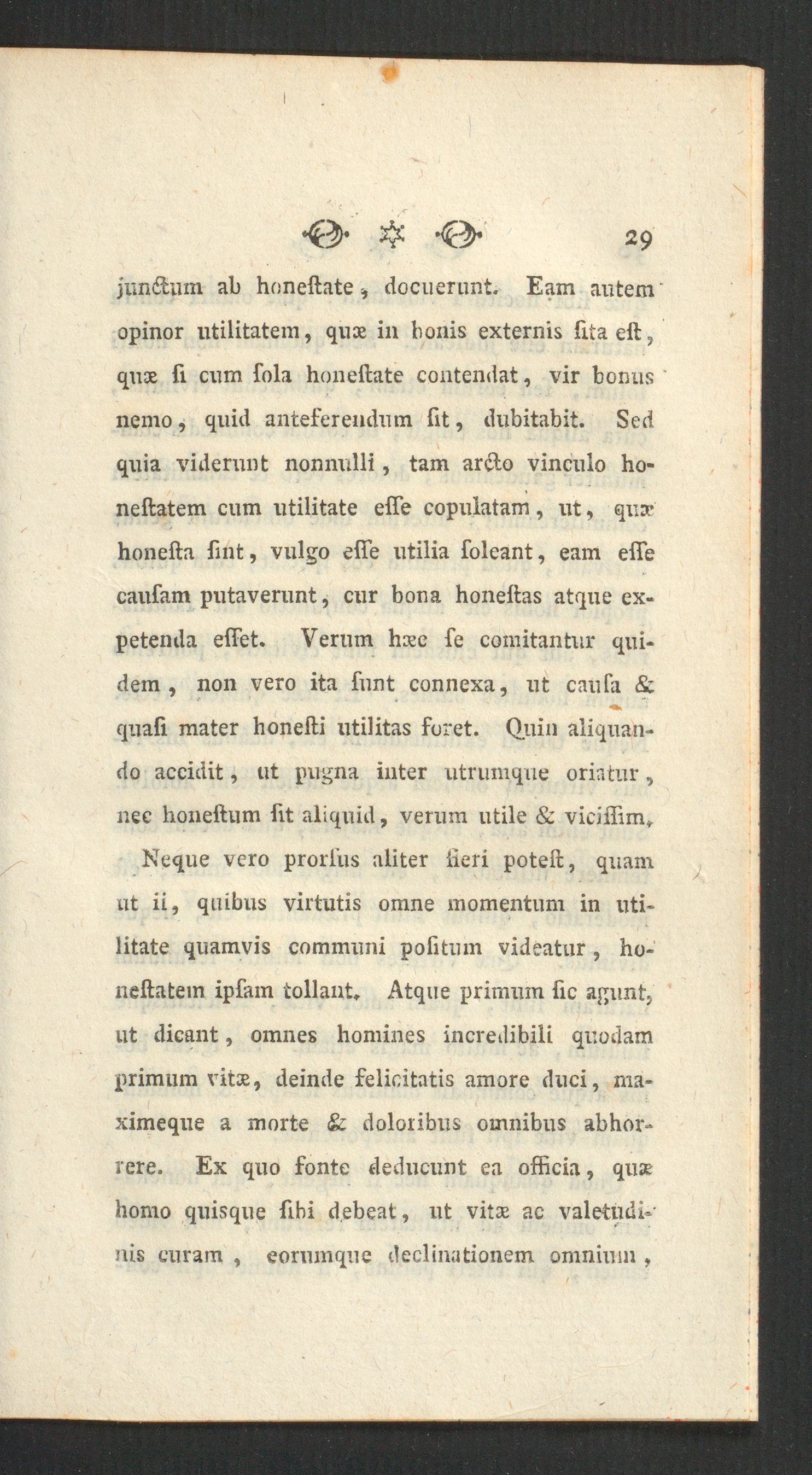 29

junctum ab honestate, docuerunt. Eam autem opinor utilitatem, quæ in bonis externis sita est, quæ si cum sola honestate contendat, vir bonus nemo, quid anteferendum sit, dubitabit. Sed quia viderunt nonnulli, tam arcto vinculo honestatem cum utilitate esse copulatam, ut, quæ honesta sint, vulgo esse utilia soleant, eam esse causam putaverunt, cur bona honestas atque expetenda esset. Verum hæc se comitantur quidem, non vero ita sunt connexa, ut causa & quasi mater honesti utilitas foret. Quin aliquando accidit, ut pugna inter utrumque oriatur, nec honestum sit aliquid, verum utile & vicissim.

Neque vero prorsus aliter fieri potest, quam ut ii, quibus virtutis omne momentum in utilitate quamvis communi positum videatur, honestatem ipsam tollant. Atque primum sic agunt, ut dicant, omnes homines incredibili quodam primum vitæ, deinde felicitatis amore duci, maximeque a morte & doloribus omnibus abhorrere. Ex quo fonte deducunt ea officia, quæ homo quisque sibi debeat, ut vitæ ac valetudinis curam, eorumque declinationem omnium,